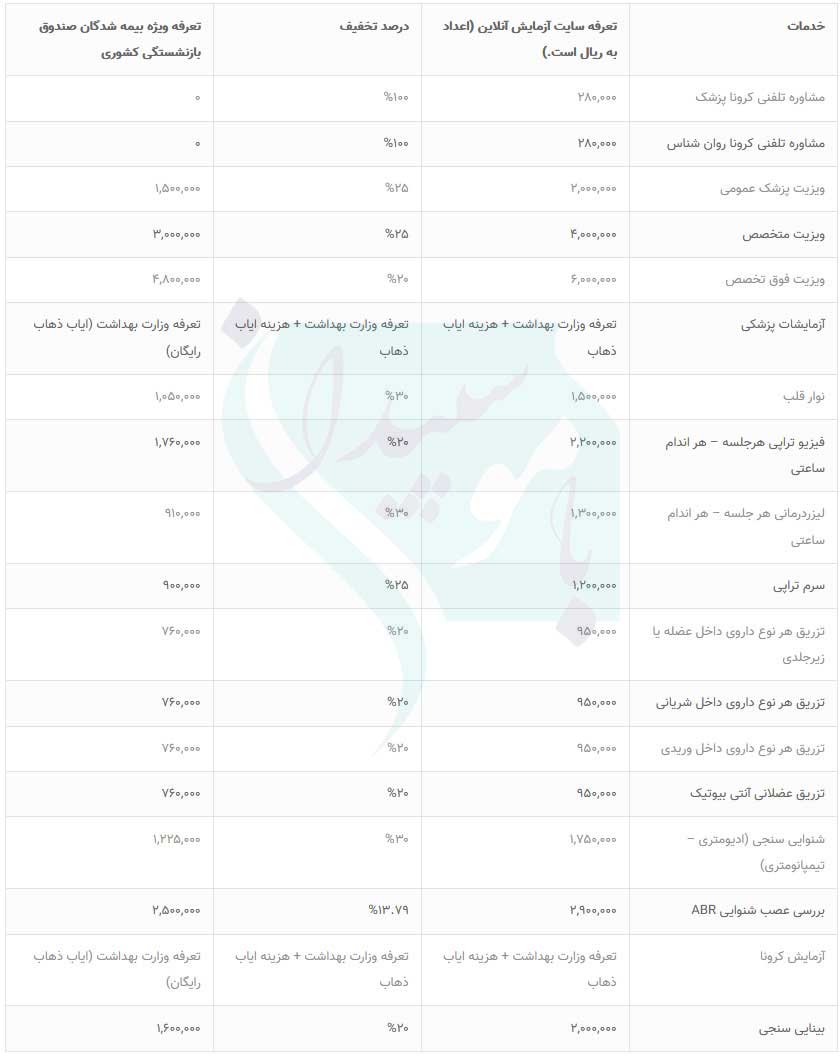 | خدمات | تعرفه سایت آزمایش آنلاین (اعداد به ریال است.) | درصد تخفیف | تعرفه ویژه بیمه شدگان صندوق بازنشستگی کشوری |
|---|---|---|---|
| مشاوره تلفنی کرونا پزشک | ۲۸۰,۰۰۰ | %۱۰۰ | ۰ |
| مشاوره تلفنی کرونا روان شناس | ۲۸۰,۰۰۰ | %۱۰۰ | ۰ |
| ویزیت پزشک عمومی | ۲,۰۰۰,۰۰۰ | %۲۵ | ۱,۵۰۰,۰۰۰ |
| ویزیت متخصص | ۴,۰۰۰,۰۰۰ | %۲۵ | ۳,۰۰۰,۰۰۰ |
| ویزیت فوق تخصص | ۶,۰۰۰,۰۰۰ | %۲۰ | ۴,۸۰۰,۰۰۰ |
| آزمایشات پزشکی | تعرفه وزارت بهداشت + هزینه ایاب ذهاب | تعرفه وزارت بهداشت + هزینه ایاب ذهاب | تعرفه وزارت بهداشت (ایاب ذهاب رایگان) |
| نوار قلب | ۱,۵۰۰,۰۰۰ | %۳۰ | ۱,۰۵۰,۰۰۰ |
| فیزیو تراپی هرجلسه – هر اندام ساعتی | ۲,۲۰۰,۰۰۰ | %۲۰ | ۱,۷۶۰,۰۰۰ |
| لیزردرمانی هر جلسه – هر اندام ساعتی | ۱,۳۰۰,۰۰۰ | %۳۰ | ۹۱۰,۰۰۰ |
| سرم تراپی | ۱,۲۰۰,۰۰۰ | %۲۵ | ۹۰۰,۰۰۰ |
| تزریق هر نوع داروی داخل عضله یا زیرجلدی | ۹۵۰,۰۰۰ | %۲۰ | ۷۶۰,۰۰۰ |
| تزریق هر نوع داروی داخل شریانی | ۹۵۰,۰۰۰ | %۲۰ | ۷۶۰,۰۰۰ |
| تزریق هر نوع داروی داخل وریدی | ۹۵۰,۰۰۰ | %۲۰ | ۷۶۰,۰۰۰ |
| تزریق عضلانی آنتی بیوتیک | ۹۵۰,۰۰۰ | %۲۰ | ۷۶۰,۰۰۰ |
| شنوایی سنجی (ادیومتری – تیمپانومتری) | ۱,۷۵۰,۰۰۰ | %۳۰ | ۱,۲۲۵,۰۰۰ |
| بررسی عصب شنوایی ABR | ۲,۹۰۰,۰۰۰ | %۱۳.۷۹ | ۲,۵۰۰,۰۰۰ |
| آزمایش کرونا | تعرفه وزارت بهداشت + هزینه ایاب ذهاب | تعرفه وزارت بهداشت + هزینه ایاب ذهاب | تعرفه وزارت بهداشت (ایاب ذهاب رایگان) |
| بینایی سنجی | ۲,۰۰۰,۰۰۰ | %۲۰ | ۱,۶۰۰,۰۰۰ |